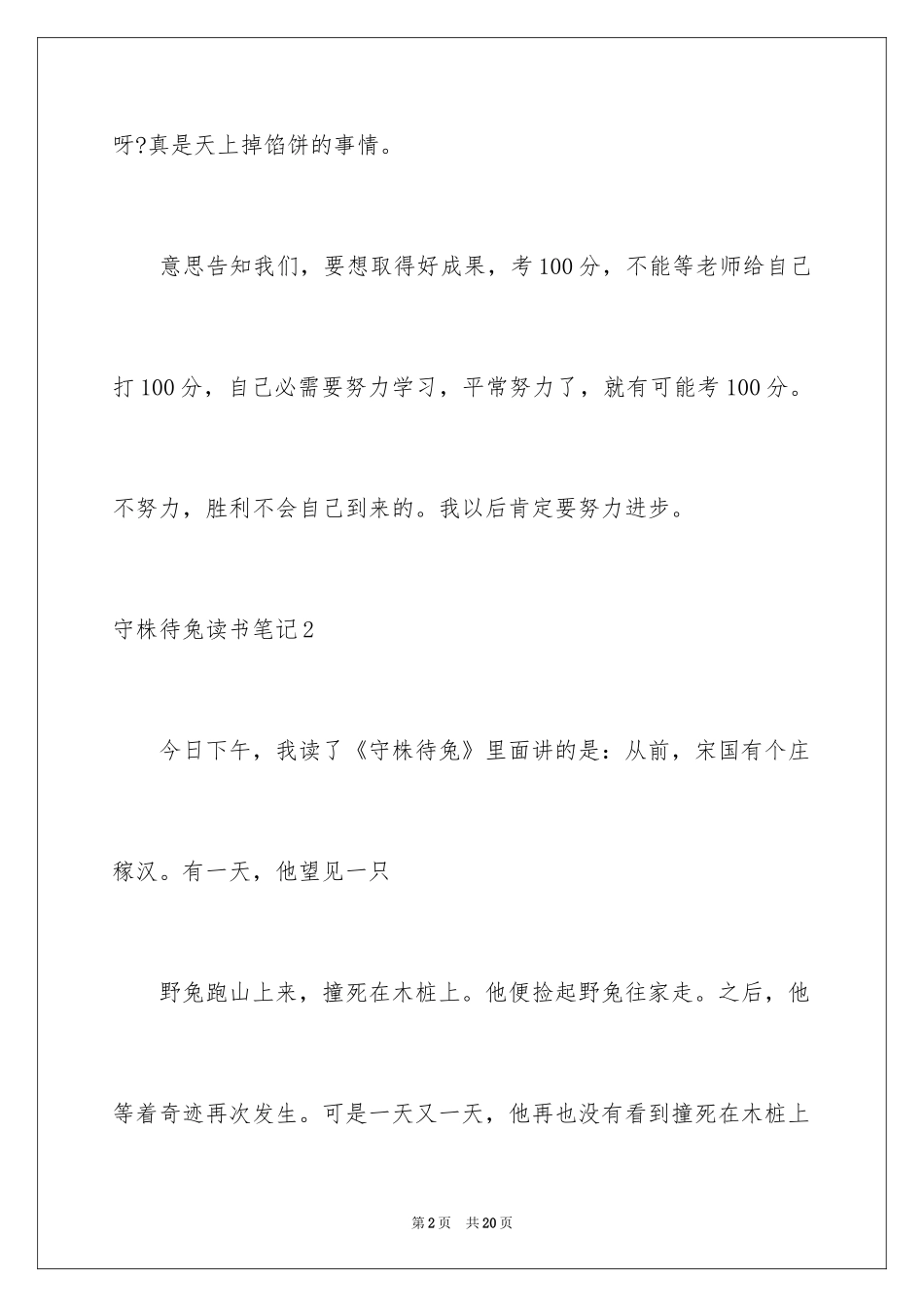 呀?真是天上掉馅饼的事情。

意思告知我们，要想取得好成果，考100分，不能等老师给自己打100分，自己必需要努力学习，平常努力了，就有可能考100分。不努力，胜利不会自己到来的。我以后肯定要努力进步。

守株待兔读书笔记2

今日下午，我读了《守株待兔》里面讲的是：从前，宋国有个庄稼汉。有一天，他望见一只

野兔跑山上来，撞死在木桩上。他便捡起野兔往家走。之后，他等着奇迹再次发生。可是一天又一天，他再也没有看到撞死在木桩上

第2页 共20页